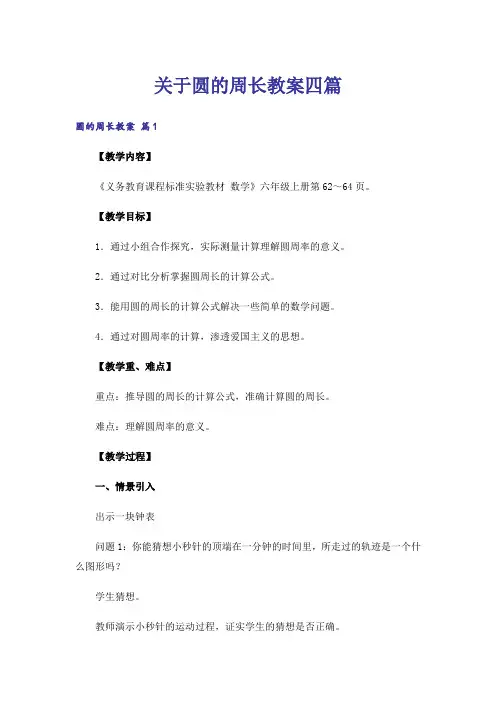 关于圆的周长教案四篇

圆的周长教案 篇1

【教学内容】

《义务教育课程标准实验教材 数学》六年级上册第62～64页。

【教学目标】

1．通过小组合作探究，实际测量计算理解圆周率的意义。

2．通过对比分析掌握圆周长的计算公式。

3．能用圆的周长的计算公式解决一些简单的数学问题。

4．通过对圆周率的计算，渗透爱国主义的思想。

【教学重、难点】

重点：推导圆的周长的计算公式，准确计算圆的周长。

难点：理解圆周率的意义。

【教学过程】

一、情景引入

出示一块钟表

问题1：你能猜想小秒针的顶端在一分钟的时间里，所走过的轨迹是一个什么图形吗？

学生猜想。

教师演示小秒针的运动过程，证实学生的猜想是否正确。